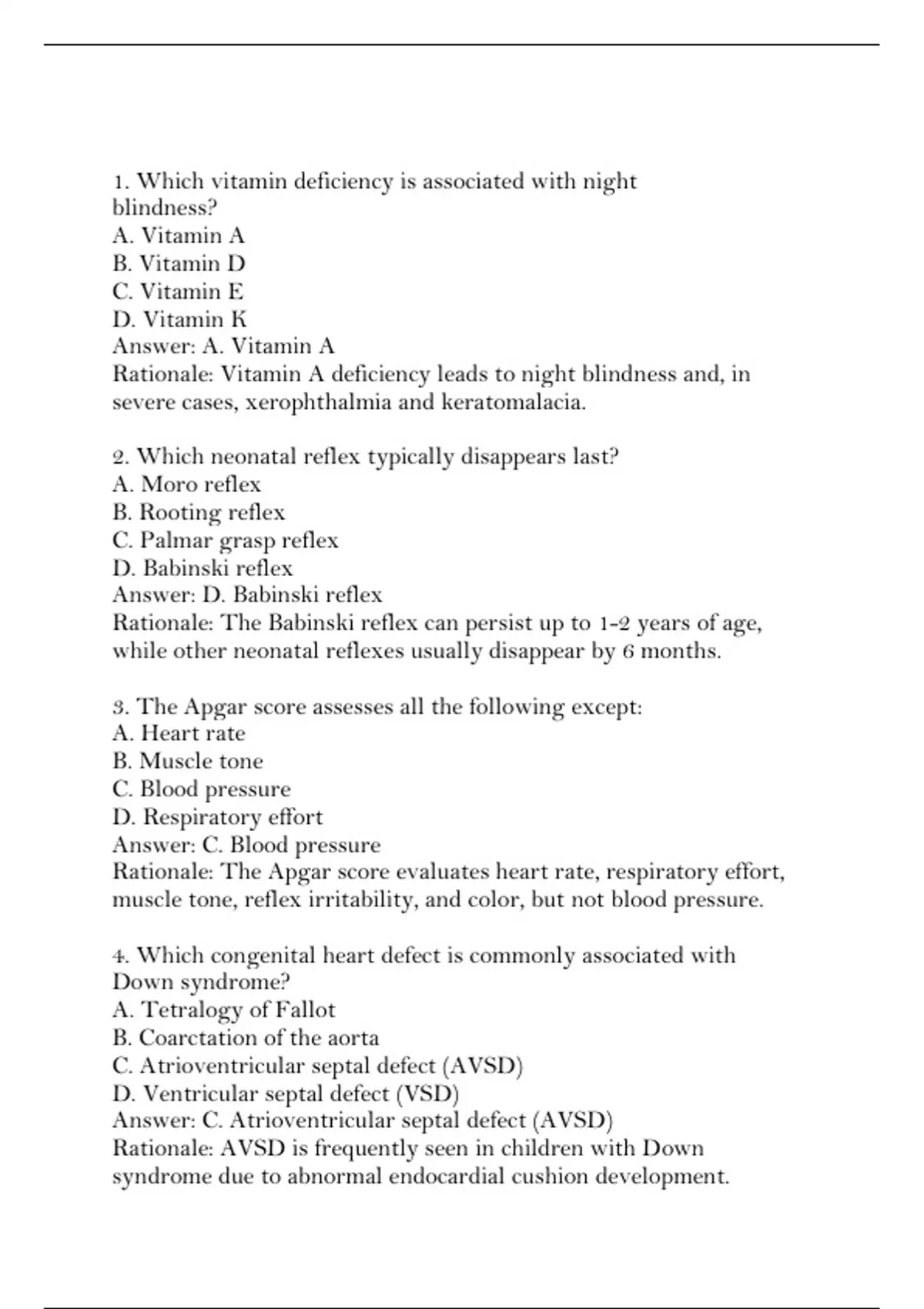 1. Which vitamin deficiency is associated with night blindness?
A. Vitamin A
B. Vitamin D
C. Vitamin E
D. Vitamin K
Answer: A. Vitamin A
Rationale: Vitamin A deficiency leads to night blindness and, in severe cases, xerophthalmia and keratomalacia.

2. Which neonatal reflex typically disappears last?
A. Moro reflex
B. Rooting reflex
C. Palmar grasp reflex
D. Babinski reflex
Answer: D. Babinski reflex
Rationale: The Babinski reflex can persist up to 1-2 years of age, while other neonatal reflexes usually disappear by 6 months.

3. The Apgar score assesses all the following except:
A. Heart rate
B. Muscle tone
C. Blood pressure
D. Respiratory effort
Answer: C. Blood pressure
Rationale: The Apgar score evaluates heart rate, respiratory effort, muscle tone, reflex irritability, and color, but not blood pressure.

4. Which congenital heart defect is commonly associated with Down syndrome?
A. Tetralogy of Fallot
B. Coarctation of the aorta
C. Atrioventricular septal defect (AVSD)
D. Ventricular septal defect (VSD)
Answer: C. Atrioventricular septal defect (AVSD)
Rationale: AVSD is frequently seen in children with Down syndrome due to abnormal endocardial cushion development.